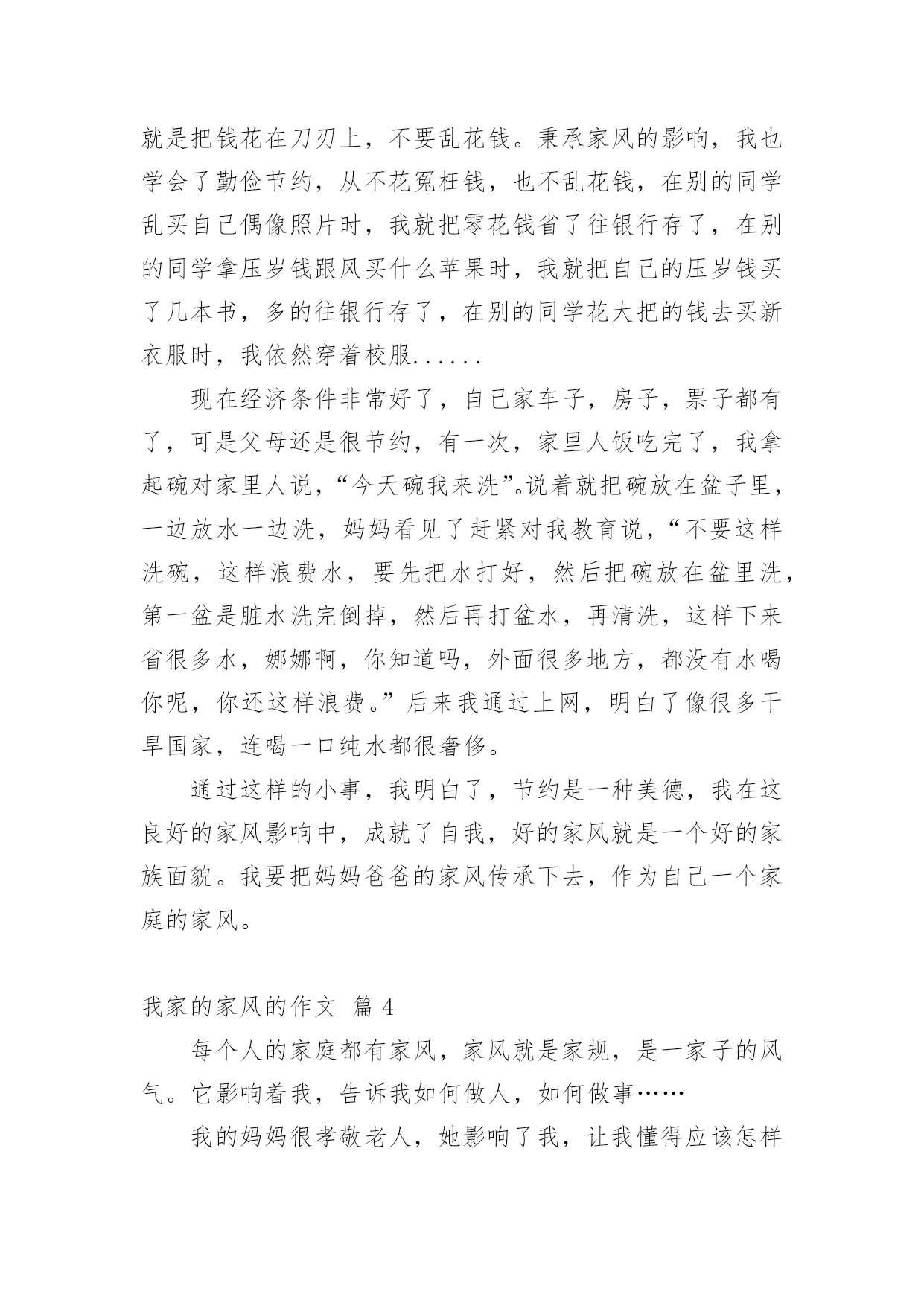 就是把钱花在刀刃上，不要乱花钱。秉承家风的影响，我也学会了勤俭节约，从不花冤枉钱，也不乱花钱，在别的同学乱买自己偶像照片时，我就把零花钱省了往银行存了，在别的同学拿压岁钱跟风买什么苹果时，我就把自己的压岁钱买了几本书，多的往银行存了，在别的同学花大把的钱去买新衣服时，我依然穿着校服......

现在经济条件非常好了，自己家车子，房子，票子都有了，可是父母还是很节约，有一次，家里人饭吃完了，我拿起碗对家里人说，“今天碗我来洗”。说着就把碗放在盆子里，一边放水一边洗，妈妈看见了赶紧对我教育说，“不要这样洗碗，这样浪费水，要先把水打好，然后把碗放在盆里洗，第一盆是脏水洗完倒掉，然后再打盆水，再清洗，这样下来省很多水，娜娜啊，你知道吗，外面很多地方，都没有水喝你呢，你还这样浪费。”后来我通过上网，明白了像很多干旱国家，连喝一口纯水都很奢侈。

通过这样的小事，我明白了，节约是一种美德，我在这良好的家风影响中，成就了自我，好的家风就是一个好的家族面貌。我要把妈妈爸爸的家风传承下去，作为自己一个家庭的家风。

我家的家风的作文 篇 4

每个人的家庭都有家风，家风就是家规，是一家子的风气。它影响着我，告诉我如何做人，如何做事……

我的妈妈很孝敬老人，她影响了我，让我懂得应该怎样